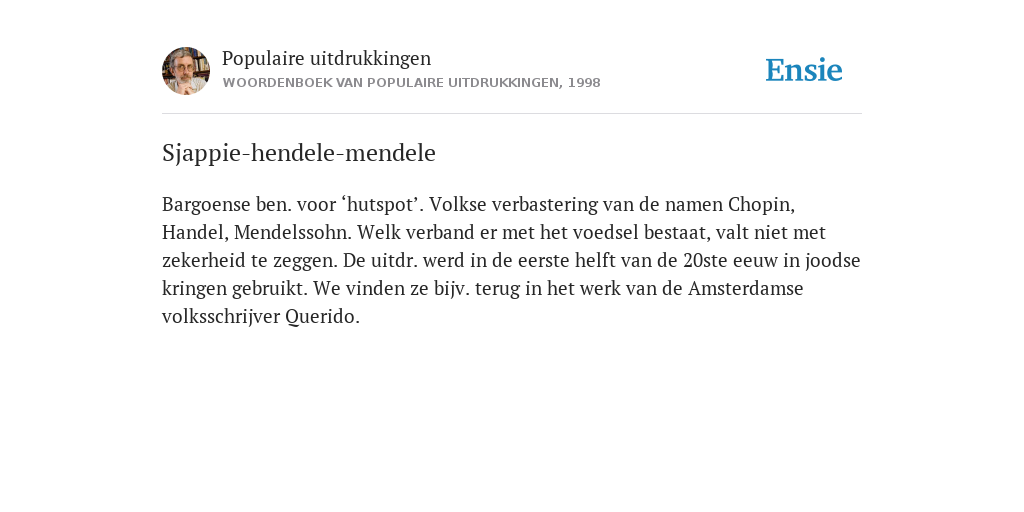 Populaire uitdrukkingen
WOORDENBOEK VAN POPULAIRE UITDRUKKINGEN, 1998

Ensie

Sjappie-hendele-mendele

Bargoense ben. voor ‘hutspot’. Volkse verbastering van de namen Chopin, Handel, Mendelssohn. Welk verband er met het voedsel bestaat, valt niet met zekerheid te zeggen. De uitdr. werd in de eerste helft van de 20ste eeuw in joodse kringen gebruikt. We vinden ze bijv. terug in het werk van de Amsterdamse volksschrijver Querido.